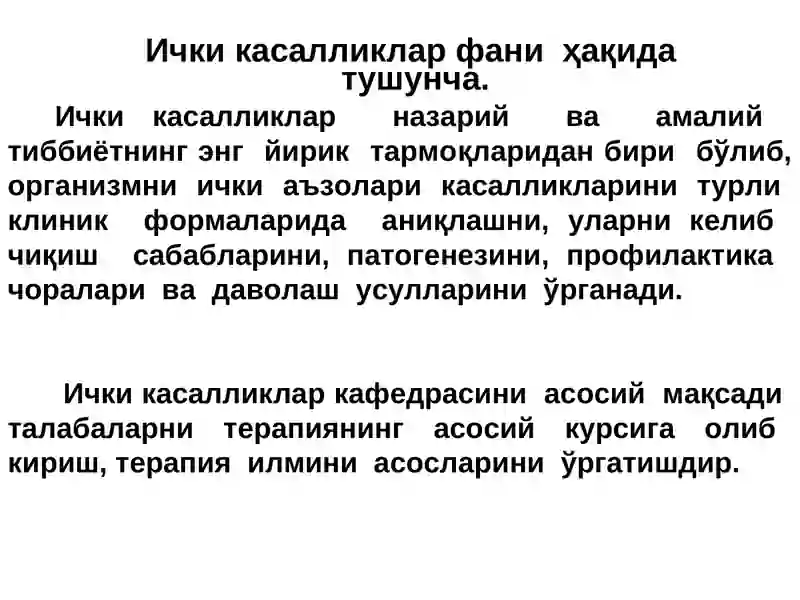 Ички касалликлар фани ҳақида тушунча.

Ички касалликлар назарий ва амалий тиббиётнинг энг йирик тармоқларидан бири бўлиб, организмни ички аъзолари касалликларини турли клиник формаларида аниқлашни, уларни келиб чиқиш сабабларини, патогенезини, профилактика чоралари ва даволаш усулларини ўрганади.

Ички касалликлар кафедрасини асосий мақсади талабаларни терапиянинг асосий курсига олиб кириш, терапия илмини асосларини ўргатишдир.